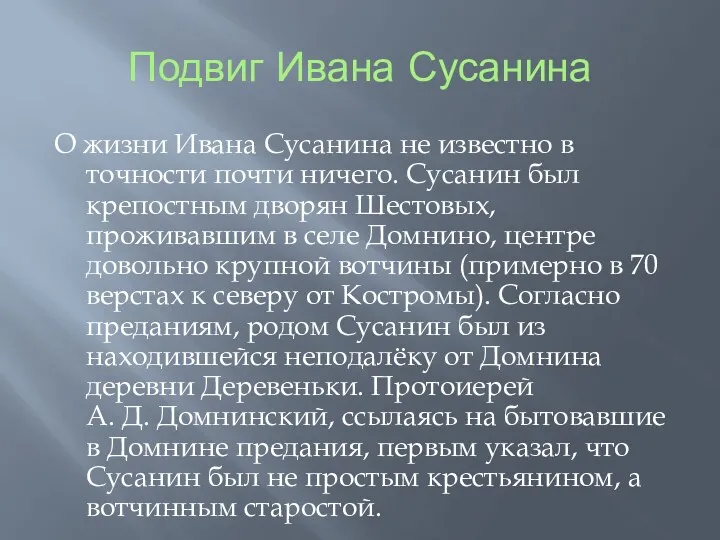 Подвиг Ивана Сусанина

О жизни Ивана Сусанина не известно в точности почти ничего. Сусанин был крепостным дворян Шестовых, проживавшим в селе Домнино, центре довольно крупной вотчины (примерно в 70 верстах к северу от Костромы). Согласно преданиям, родом Сусанин был из находившейся неподалёку от Домнина деревни Деревеньки. Протоиерей А. Д. Домнинский, ссылаясь на бытовавшие в Домнине предания, первым указал, что Сусанин был не простым крестьянином, а вотчинным старостой.